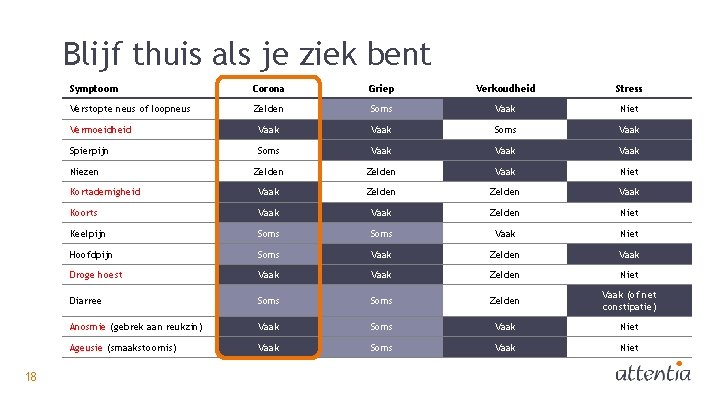 Blijf thuis als je ziek bent

| Symptoom | Corona | Griep | Verkoudheid | Stress |
|---|---|---|---|---|
| Verstopte neus of loopneus | Zelden | Soms | Vaak | Niet |
| Vermoeidheid | Vaak | Vaak | Soms | Vaak |
| Spierpijn | Soms | Vaak | Vaak | Vaak |
| Niezen | Zelden | Zelden | Vaak | Niet |
| Kortademigheid | Vaak | Zelden | Zelden | Vaak |
| Koorts | Vaak | Vaak | Zelden | Niet |
| Keelpijn | Soms | Soms | Vaak | Niet |
| Hoofdpijn | Soms | Vaak | Zelden | Vaak |
| Droge hoest | Vaak | Vaak | Zelden | Niet |
| Diarree | Soms | Soms | Zelden | Vaak (of net constipatie) |
| Anosmie (gebrek aan reukzin) | Vaak | Soms | Vaak | Niet |
| Ageusie (smaakstoornis) | Vaak | Soms | Vaak | Niet |

18

attentia